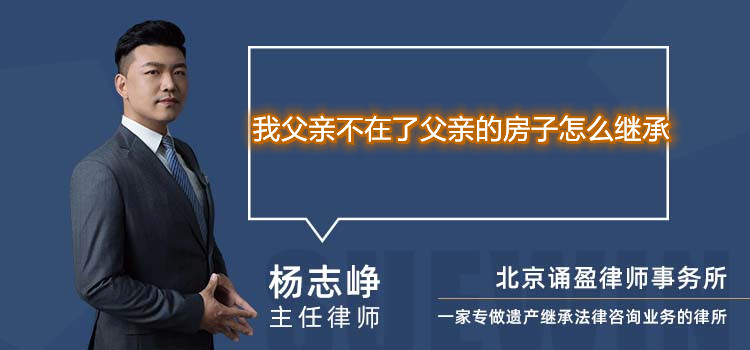 我父亲不在了父亲的房子怎么继承

杨志峥
主任律师

北京诵盈律师事务所
一家专做遗产继承法律咨询业务的律所